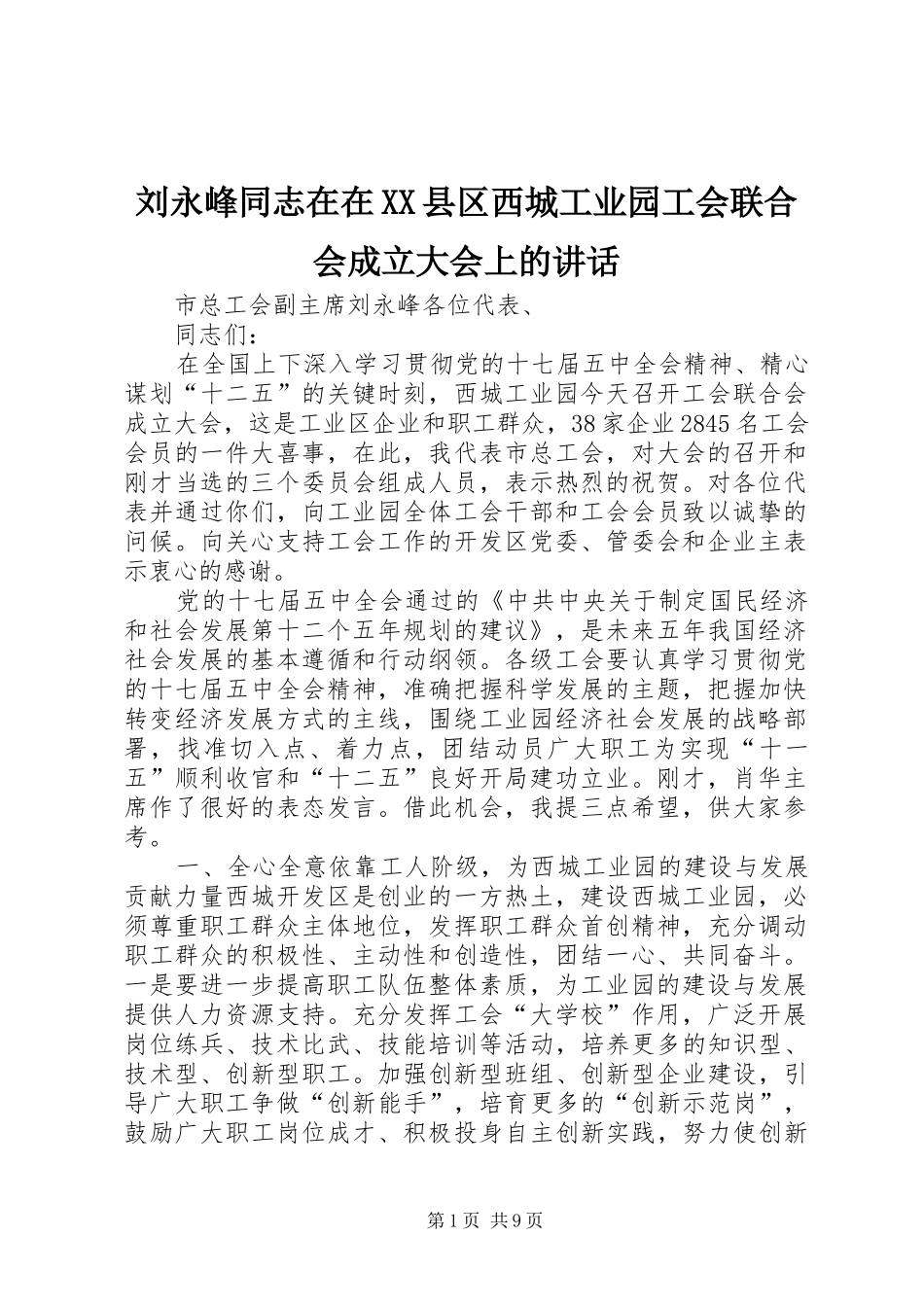 刘永峰同志在在XX县区西城工业园工会联合会成立大会上的讲话

市总工会副主席刘永峰各位代表、

同志们：

在全国上下深入学习贯彻党的十七届五中全会精神、精心谋划“十二五”的关键时刻，西城工业园今天召开工会联合会成立大会，这是工业区企业和职工群众，38家企业2845名工会会员的一件大喜事，在此，我代表市总工会，对大会的召开和刚才当选的三个委员会组成人员，表示热烈的祝贺。对各位代表并通过你们，向工业园全体工会干部和工会会员致以诚挚的问候。向关心支持工会工作的开发区党委、管委会和企业主表示衷心的感谢。

党的十七届五中全会通过的《中共中央关于制定国民经济和社会发展第十二个五年规划的建议》，是未来五年我国经济社会发展的基本遵循和行动纲领。各级工会要认真学习贯彻党的十七届五中全会精神，准确把握科学发展的主题，把握加快转变经济发展方式的主线，围绕工业园经济社会发展的战略部署，找准切入点、着力点，团结动员广大职工为实现“十一五”顺利收官和“十二五”良好开局建功立业。刚才，肖华主席作了很好的表态发言。借此机会，我提三点希望，供大家参考。

一、全心全意依靠工人阶级，为西城工业园的建设与发展贡献力量西城开发区是创业的一方热土，建设西城工业园，必须尊重职工群众主体地位，发挥职工群众首创精神，充分调动职工群众的积极性、主动性和创造性，团结一心、共同奋斗。一是要进一步提高职工队伍整体素质，为工业园的建设与发展提供人力资源支持。充分发挥工会“大学校”作用，广泛开展岗位练兵、技术比武、技能培训等活动，培养更多的知识型、技术型、创新型职工。加强创新型班组、创新型企业建设，引导广大职工争做“创新能手”，培育更多的“创新示范岗”，鼓励广大职工岗位成才、积极投身自主创新实践，努力使创新

第1页 共9页